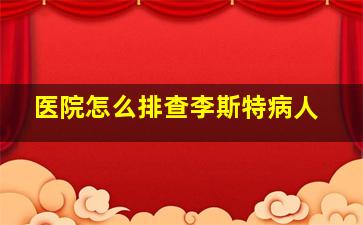 医院怎么排查李斯特病人